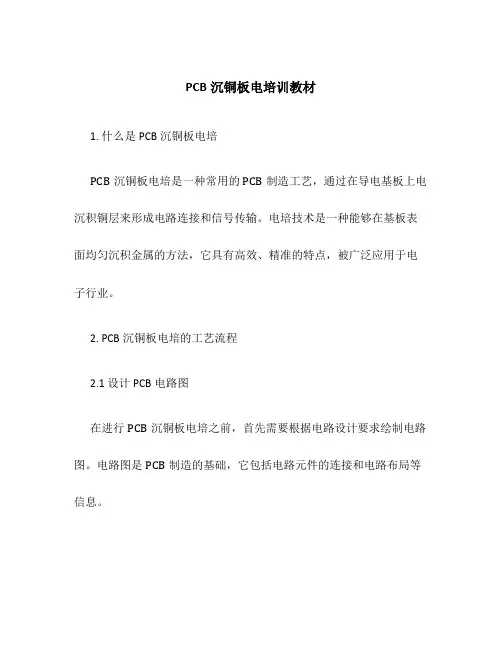 PCB 沉铜板电培训教材

1. 什么是 PCB 沉铜板电培

PCB 沉铜板电培是一种常用的 PCB 制造工艺，通过在导电基板上电沉积铜层来形成电路连接和信号传输。电培技术是一种能够在基板表面均匀沉积金属的方法，它具有高效、精准的特点，被广泛应用于电子行业。

2. PCB 沉铜板电培的工艺流程

2.1 设计 PCB 电路图

在进行 PCB 沉铜板电培之前，首先需要根据电路设计要求绘制电路图。电路图是 PCB 制造的基础，它包括电路元件的连接和电路布局等信息。